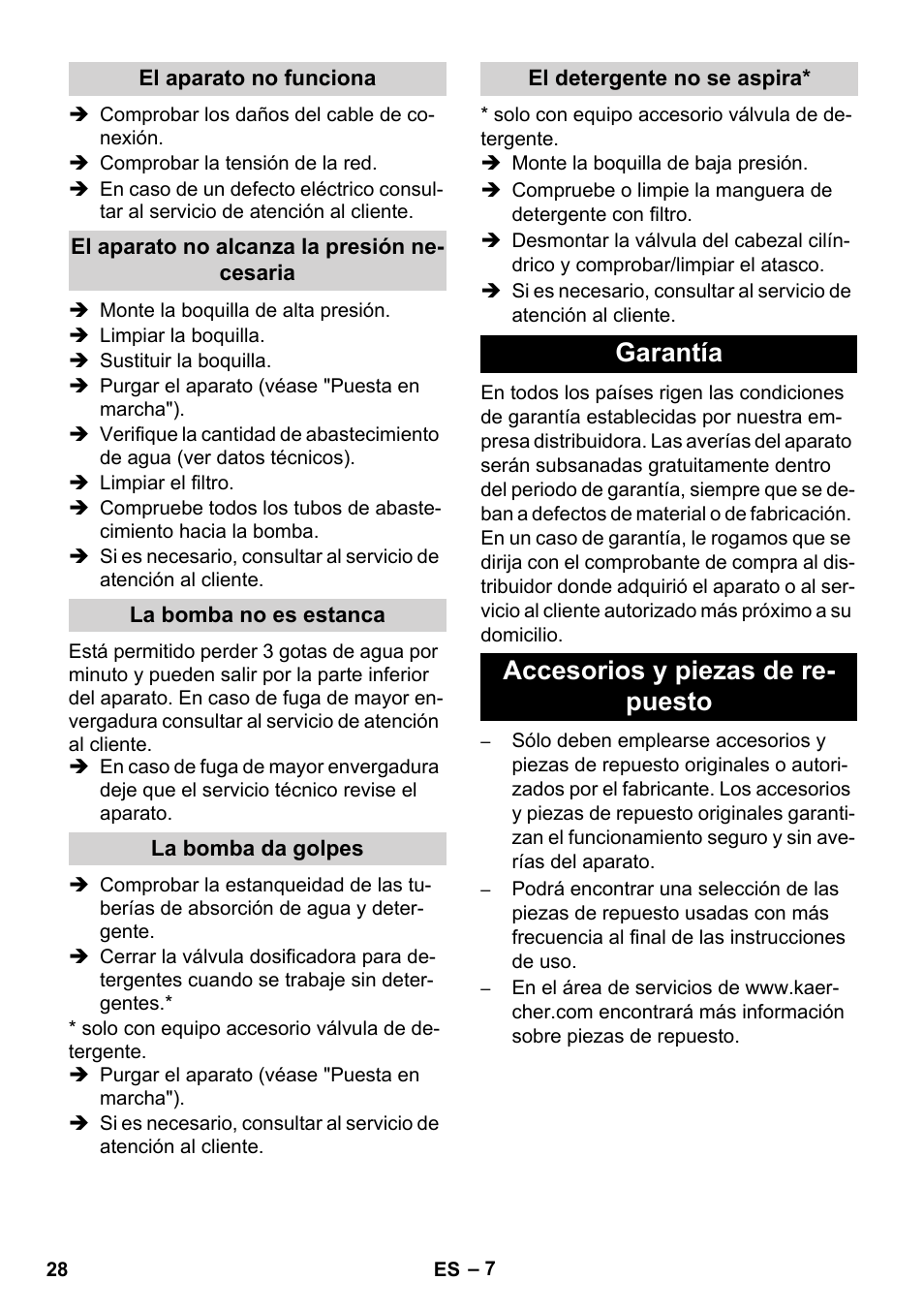 El aparato no funciona

➔ Comprobar los daños del cable de conexión.
➔ Comprobar la tensión de la red.
➔ En caso de un defecto eléctrico consultar al servicio de atención al cliente.

El aparato no alcanza la presión necesaria

➔ Monte la boquilla de alta presión.
➔ Limpiar la boquilla.
➔ Sustituir la boquilla.
➔ Purgar el aparato (véase "Puesta en marcha").
➔ Verifique la cantidad de abastecimiento de agua (ver datos técnicos).
➔ Limpiar el filtro.
➔ Compruebe todos los tubos de abastecimiento hacia la bomba.
➔ Si es necesario, consultar al servicio de atención al cliente.

La bomba no es estanca

Está permitido perder 3 gotas de agua por minuto y pueden salir por la parte inferior del aparato. En caso de fuga de mayor envergadura consultar al servicio de atención al cliente.
➔ En caso de fuga de mayor envergadura deje que el servicio técnico revise el aparato.

La bomba da golpes

➔ Comprobar la estanqueidad de las tuberías de absorción de agua y detergente.
➔ Cerrar la válvula dosificadora para detergentes cuando se trabaje sin detergentes.*
* solo con equipo accesorio válvula de detergente.
➔ Purgar el aparato (véase "Puesta en marcha").
➔ Si es necesario, consultar al servicio de atención al cliente.

El detergente no se aspira*

* solo con equipo accesorio válvula de detergente.
➔ Monte la boquilla de baja presión.
➔ Compruebe o limpie la manguera de detergente con filtro.
➔ Desmontar la válvula del cabezal cilíndrico y comprobar/limpiar el atasco.
➔ Si es necesario, consultar al servicio de atención al cliente.

Garantía

En todos los países rigen las condiciones de garantía establecidas por nuestra empresa distribuidora. Las averías del aparato serán subsanadas gratuitamente dentro del periodo de garantía, siempre que se deban a defectos de material o de fabricación. En un caso de garantía, le rogamos que se dirija con el comprobante de compra al distribuidor donde adquirió el aparato o al servicio al cliente autorizado más próximo a su domicilio.

Accesorios y piezas de repuesto

– Sólo deben emplearse accesorios y piezas de repuesto originales o autorizados por el fabricante. Los accesorios y piezas de repuesto originales garantizan el funcionamiento seguro y sin averías del aparato.
– Podrá encontrar una selección de las piezas de repuesto usadas con más frecuencia al final de las instrucciones de uso.
– En el área de servicios de www.kaercher.com encontrará más información sobre piezas de repuesto.

28 ES – 7